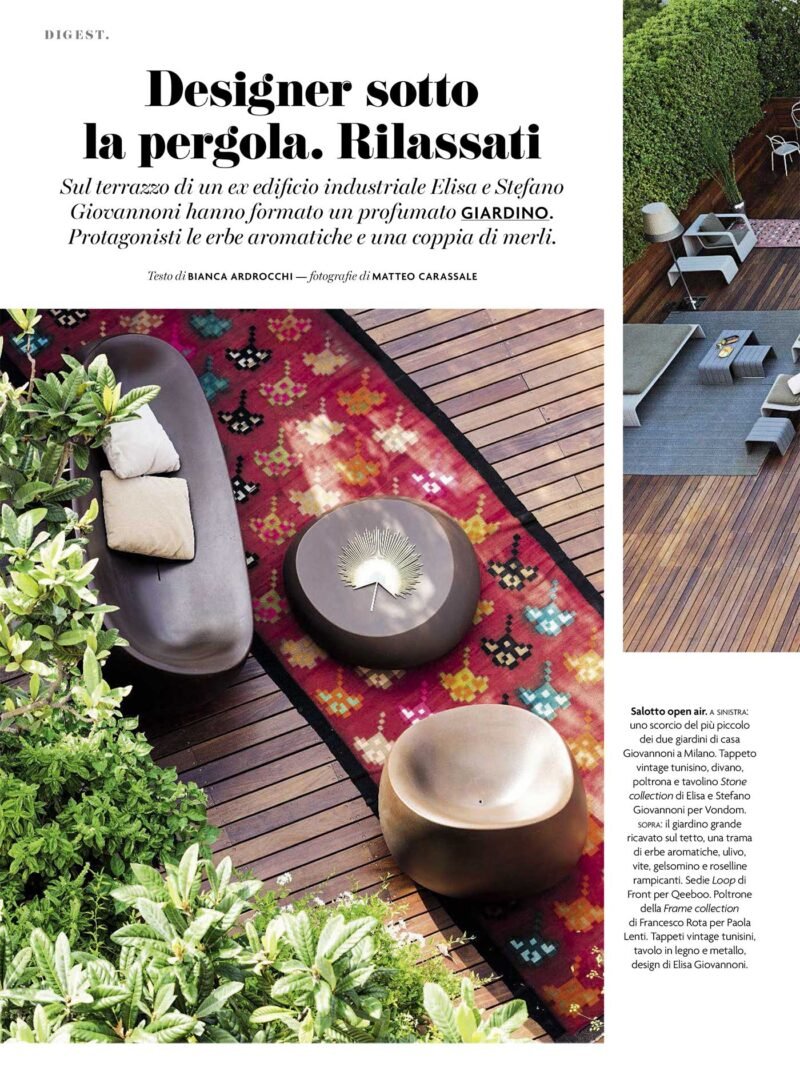 DIGEST.

Designer sotto la pergola. Rilassati

Sul terrazzo di un ex edificio industriale Elisa e Stefano Giovannoni hanno formato un profumato GIARDINO. Protagonisti le erbe aromatiche e una coppia di merli.

Testo di BIANCA ARDROCCHI — fotografie di MATTEO CARASSALE

Salotto open air. A SINISTRA: uno scorcio del più piccolo dei due giardini di casa Giovannoni a Milano. Tappeto vintage tunisino, divano, poltrona e tavolino Stone collection di Elisa e Stefano Giovannoni per Vondom. SOPRA: il giardino grande ricavato sul tetto, una trama di erbe aromatiche, ulivo, vite, gelsomino e roselline rampicanti. Sedie Loop di Front per Qeeboo. Poltrone della Frame collection di Francesco Rota per Paola Lenti. Tappeti vintage tunisini, tavolo in legno e metallo, design di Elisa Giovannoni.